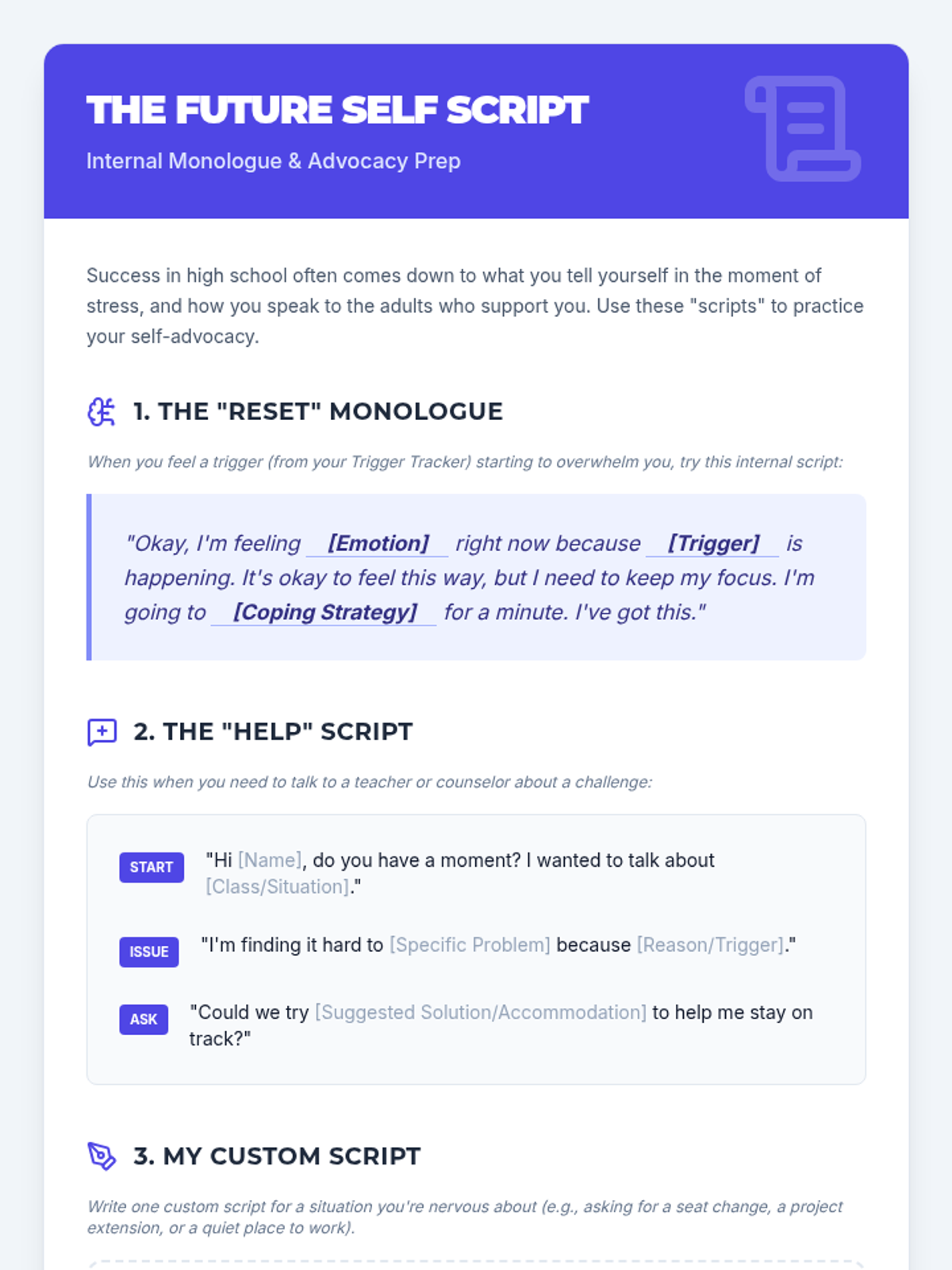 THE FUTURE SELF SCRIPT

Internal Monologue & Advocacy Prep

Success in high school often comes down to what you tell yourself in the moment of stress, and how you speak to the adults who support you. Use these "scripts" to practice your self-advocacy.

1. THE "RESET" MONOLOGUE

When you feel a trigger (from your Trigger Tracker) starting to overwhelm you, try this internal script:

"Okay, I'm feeling [Emotion] right now because [Trigger] is happening. It's okay to feel this way, but I need to keep my focus. I'm going to [Coping Strategy] for a minute. I've got this."

2. THE "HELP" SCRIPT

Use this when you need to talk to a teacher or counselor about a challenge:

START "Hi [Name], do you have a moment? I wanted to talk about [Class/Situation]."

ISSUE "I'm finding it hard to [Specific Problem] because [Reason/Trigger]."

ASK "Could we try [Suggested Solution/Accommodation] to help me stay on track?"

3. MY CUSTOM SCRIPT

Write one custom script for a situation you're nervous about (e.g., asking for a seat change, a project extension, or a quiet place to work).